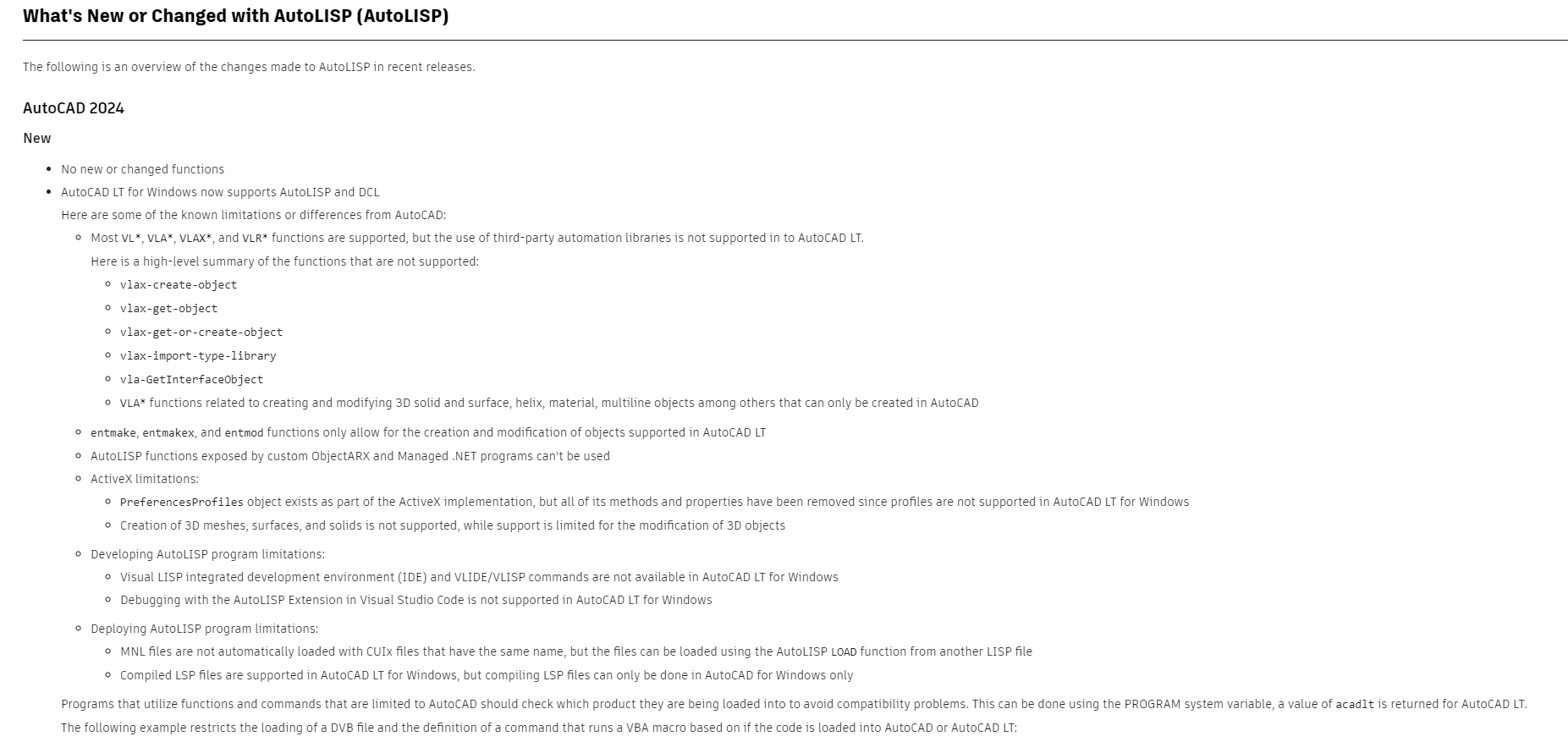 What's New or Changed with AutoLISP (AutoLISP)

The following is an overview of the changes made to AutoLISP in recent releases.

AutoCAD 2024

New

- No new or changed functions
- AutoCAD LT for Windows now supports AutoLISP and DCL

  Here are some of the known limitations or differences from AutoCAD:

  - Most VL*, VLA*, VLAX*, and VLR* functions are supported, but the use of third-party automation libraries is not supported in to AutoCAD LT.

    Here is a high-level summary of the functions that are not supported:

    - vlax-create-object
    - vlax-get-object
    - vlax-get-or-create-object
    - vlax-import-type-library
    - vla-GetInterfaceObject
    - VLA* functions related to creating and modifying 3D solid and surface, helix, material, multiline objects among others that can only be created in AutoCAD
  - entmake, entmakex, and entmod functions only allow for the creation and modification of objects supported in AutoCAD LT
  - AutoLISP functions exposed by custom ObjectARX and Managed .NET programs can't be used
  - ActiveX limitations:
    - PreferencesProfiles object exists as part of the ActiveX implementation, but all of its methods and properties have been removed since profiles are not supported in AutoCAD LT for Windows
    - Creation of 3D meshes, surfaces, and solids is not supported, while support is limited for the modification of 3D objects
  - Developing AutoLISP program limitations:
    - Visual LISP integrated development environment (IDE) and VLIDE/VLISP commands are not available in AutoCAD LT for Windows
    - Debugging with the AutoLISP Extension in Visual Studio Code is not supported in AutoCAD LT for Windows
  - Deploying AutoLISP program limitations:
    - MNL files are not automatically loaded with CUIx files that have the same name, but the files can be loaded using the AutoLISP LOAD function from another LISP file
    - Compiled LSP files are supported in AutoCAD LT for Windows, but compiling LSP files can only be done in AutoCAD for Windows only

  Programs that utilize functions and commands that are limited to AutoCAD should check which product they are being loaded into to avoid compatibility problems. This can be done using the PROGRAM system variable, a value of acadlt is returned for AutoCAD LT.

  The following example restricts the loading of a DVB file and the definition of a command that runs a VBA macro based on if the code is loaded into AutoCAD or AutoCAD LT: